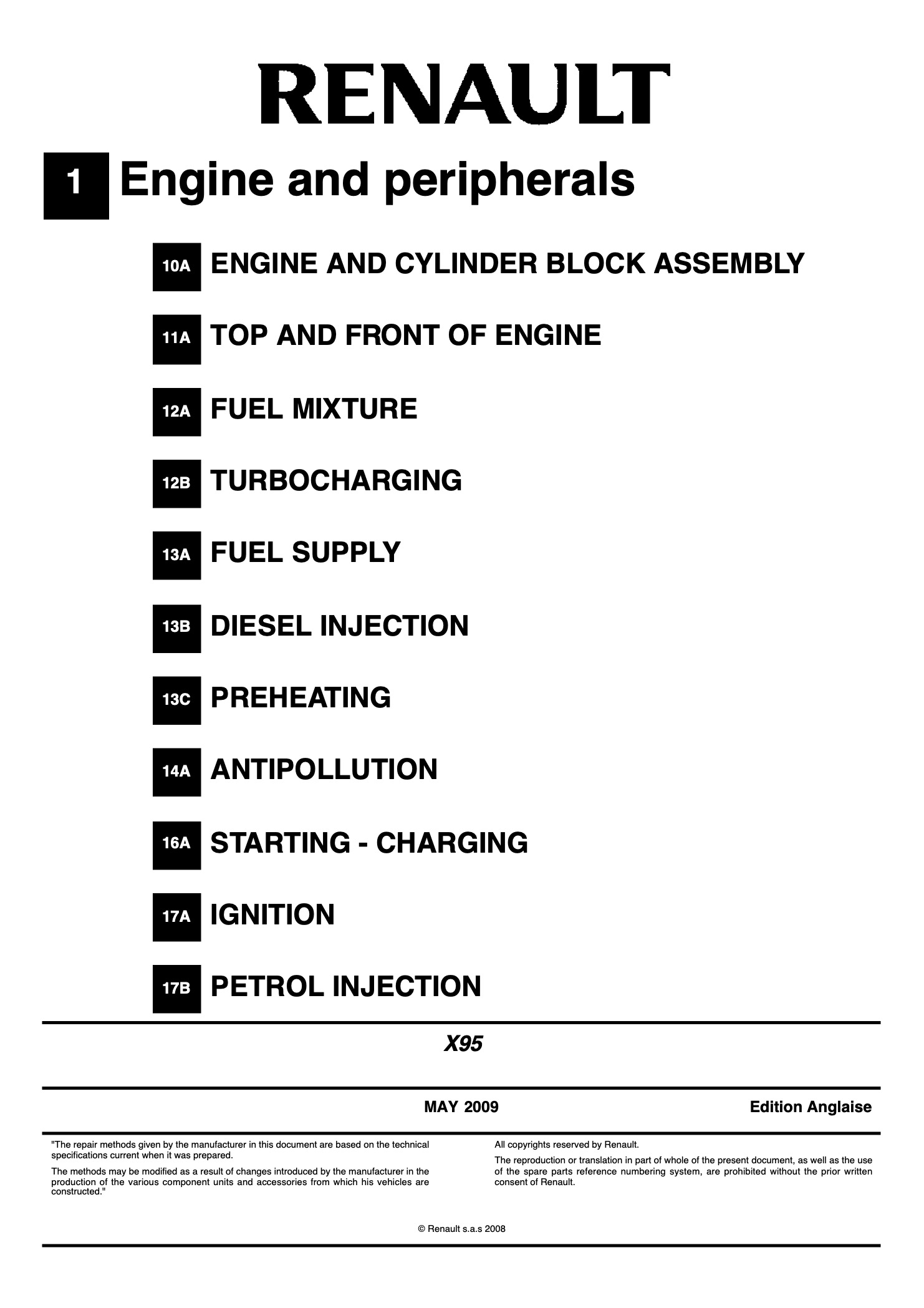 RENAULT

1 Engine and peripherals

10A ENGINE AND CYLINDER BLOCK ASSEMBLY

11A TOP AND FRONT OF ENGINE

12A FUEL MIXTURE

12B TURBOCHARGING

13A FUEL SUPPLY

13B DIESEL INJECTION

13C PREHEATING

14A ANTIPOLLUTION

16A STARTING - CHARGING

17A IGNITION

17B PETROL INJECTION

X95

MAY 2009

Edition Anglaise

"The repair methods given by the manufacturer in this document are based on the technical specifications current when it was prepared.

The methods may be modified as a result of changes introduced by the manufacturer in the production of the various component units and accessories from which his vehicles are constructed."

All copyrights reserved by Renault.

The reproduction or translation in part of whole of the present document, as well as the use of the spare parts reference numbering system, are prohibited without the prior written consent of Renault.

© Renault s.a.s 2008